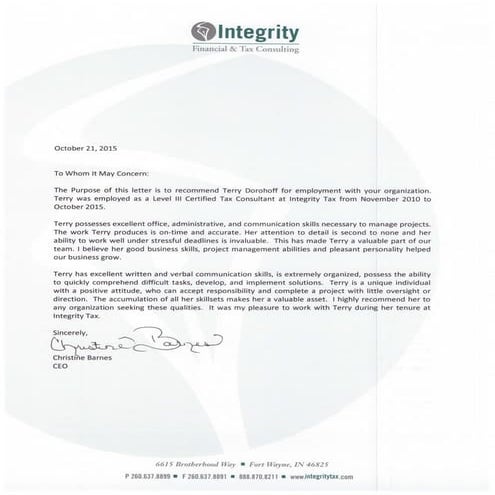 Integrity
Financial & Tax Consulting

October 21, 2015

To Whom It May Concern:

The Purpose of this letter is to recommend Terry Dorohoff for employment with your organization. Terry was employed as a Level III Certified Tax Consultant at Integrity Tax from November 2010 to October 2015.

Terry possesses excellent office, administrative, and communication skills necessary to manage projects. The work Terry produces is on-time and accurate. Her attention to detail is second to none and her ability to work well under stressful deadlines is invaluable. This has made Terry a valuable part of our team. I believe her good business skills, project management abilities and pleasant personality helped our business grow.

Terry has excellent written and verbal communication skills, is extremely organized, possess the ability to quickly comprehend difficult tasks, develop, and implement solutions. Terry is a unique individual with a positive attitude, who can accept responsibility and complete a project with little oversight or direction. The accumulation of all her skillsets makes her a valuable asset. I highly recommend her to any organization seeking these qualities. It was my pleasure to work with Terry during her tenure at Integrity Tax.

Sincerely,

Christine Barnes

Christine Barnes
CEO

6615 Brotherhood Way ▪ Fort Wayne, IN 46825
P 260.637.8899 ▪ F 260.637.8891 ▪ 888.870.8211 ▪ www.integritytax.com